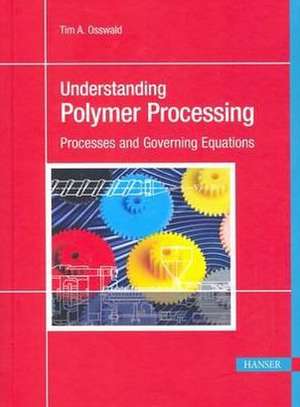 Tim A. Osswald

Understanding
Polymer Processing

Processes and Governing Equations

HANSER